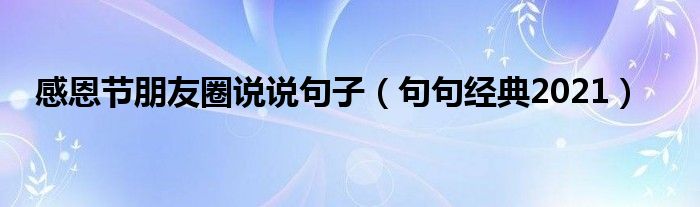 感恩节朋友圈说说句子（句句经典2021）